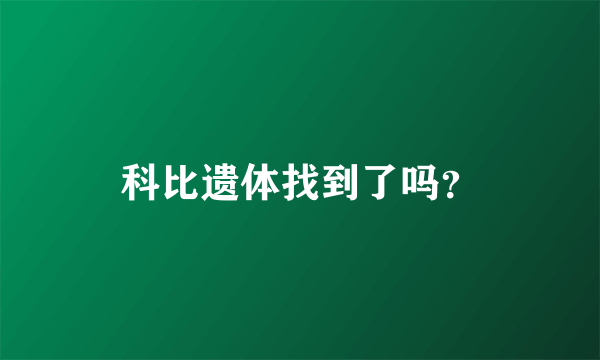 科比遗体找到了吗?